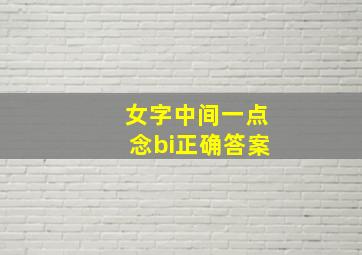 女字中间一点
念bi正确答案